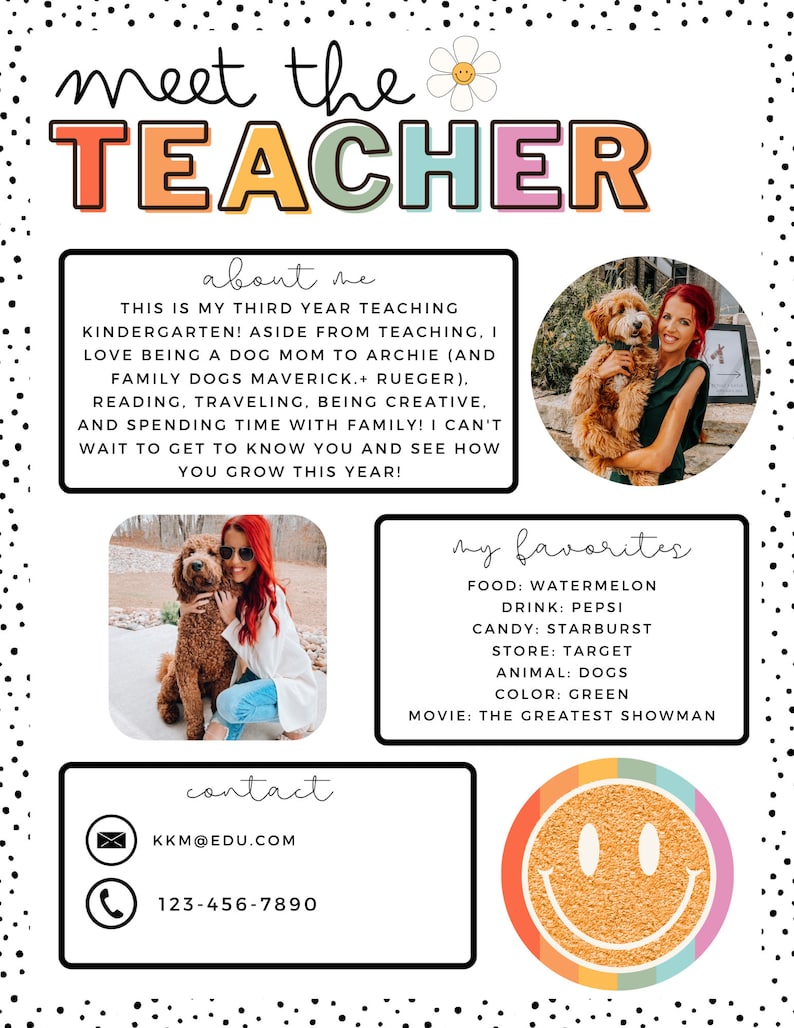 meet the
TEACHER

about me
THIS IS MY THIRD YEAR TEACHING KINDERGARTEN! ASIDE FROM TEACHING, I LOVE BEING A DOG MOM TO ARCHIE (AND FAMILY DOGS MAVERICK.+ RUEGER), READING, TRAVELING, BEING CREATIVE, AND SPENDING TIME WITH FAMILY! I CAN'T WAIT TO GET TO KNOW YOU AND SEE HOW YOU GROW THIS YEAR!

my favorites
FOOD: WATERMELON
DRINK: PEPSI
CANDY: STARBURST
STORE: TARGET
ANIMAL: DOGS
COLOR: GREEN
MOVIE: THE GREATEST SHOWMAN

contact
KKM@EDU.COM
123-456-7890